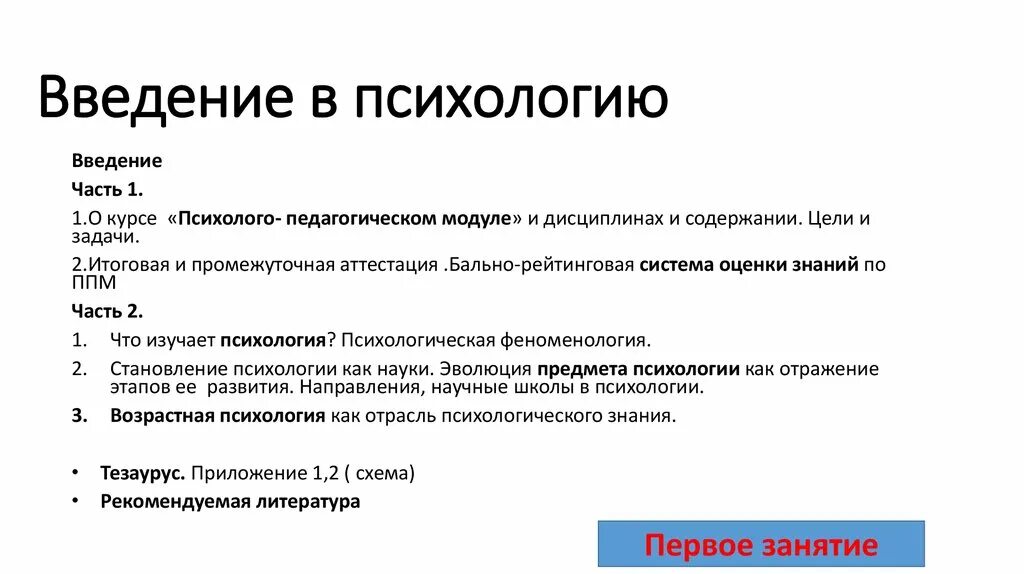 Введение в психологию

Введение

Часть 1.

1.О курсе «Психолого- педагогическом модуле» и дисциплинах и содержании. Цели и задачи.

2.Итоговая и промежуточная аттестация .Бально-рейтинговая система оценки знаний по ППМ

Часть 2.

1. Что изучает психология? Психологическая феноменология.
2. Становление психологии как науки. Эволюция предмета психологии как отражение этапов ее развития. Направления, научные школы в психологии.
3. Возрастная психология как отрасль психологического знания.

• Тезаурус. Приложение 1,2 ( схема)
• Рекомендуемая литература

Первое занятие